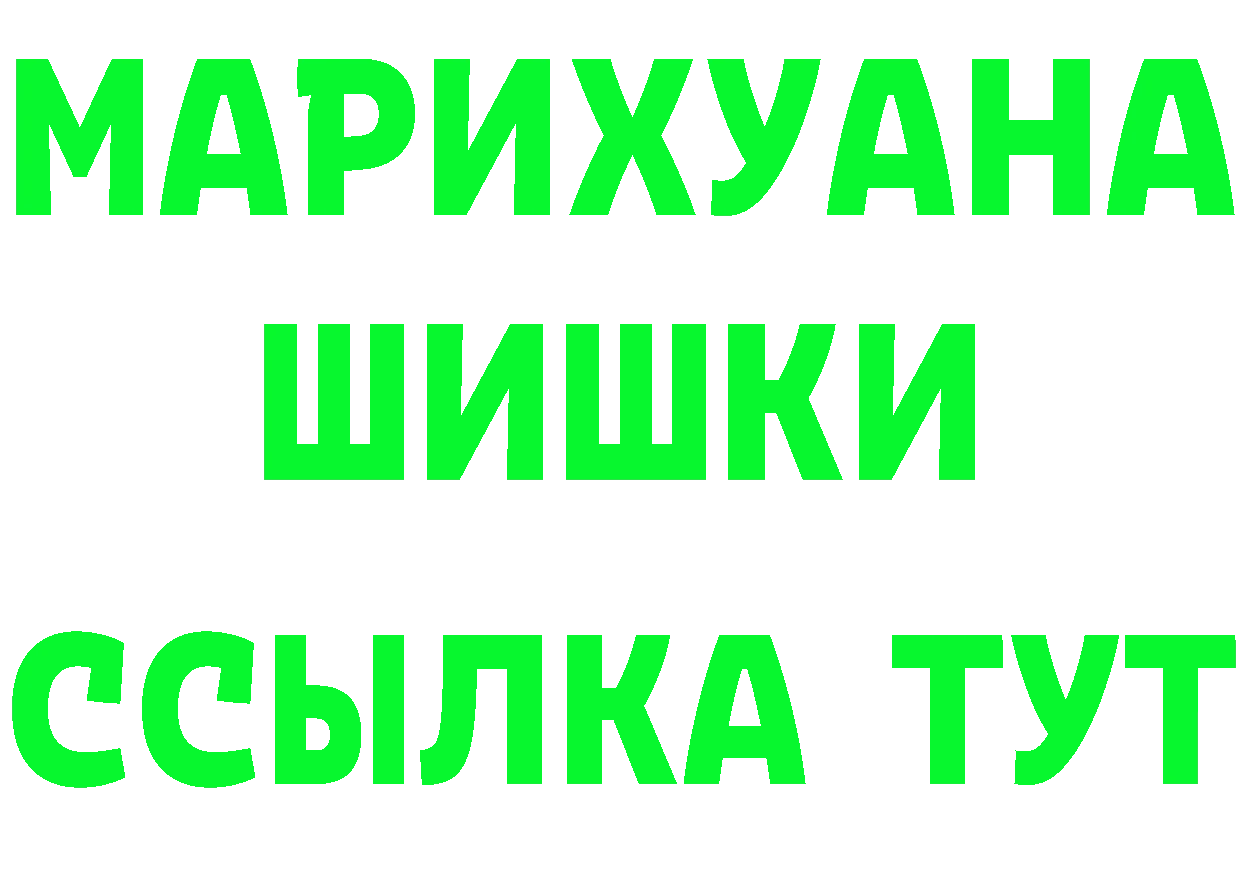 МАРИХУАНА
ШИШКИ
ССЫЛКА ТУТ